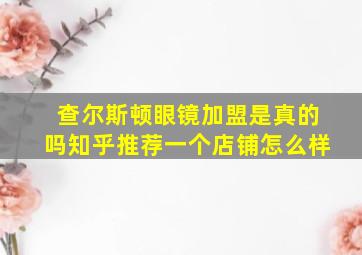 查尔斯顿眼镜加盟是真的吗知乎推荐一个店铺怎么样